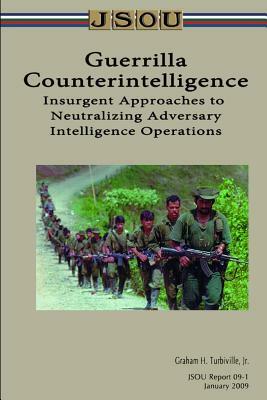 JSOU

Guerrilla Counterintelligence

Insurgent Approaches to Neutralizing Adversary Intelligence Operations

Graham H. Turbiville, Jr.

JSOU Report 09-1
January 2009